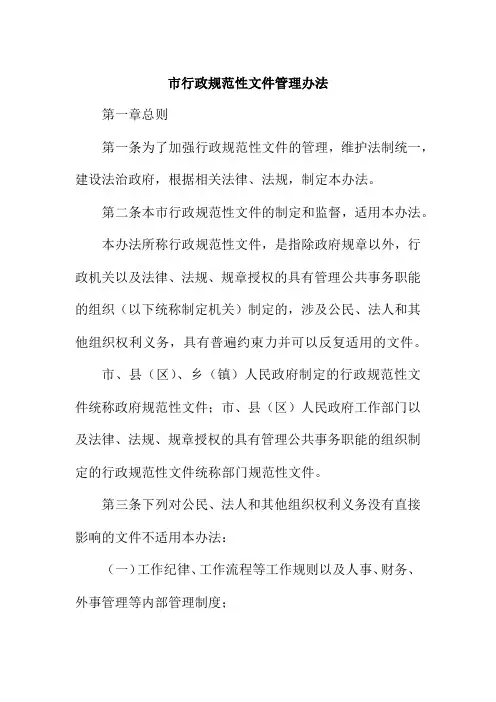 市行政规范性文件管理办法

第一章总则

第一条为了加强行政规范性文件的管理，维护法制统一，建设法治政府，根据相关法律、法规，制定本办法。

第二条本市行政规范性文件的制定和监督，适用本办法。

本办法所称行政规范性文件，是指除政府规章以外，行政机关以及法律、法规、规章授权的具有管理公共事务职能的组织（以下统称制定机关）制定的，涉及公民、法人和其他组织权利义务，具有普遍约束力并可以反复适用的文件。

市、县（区）、乡（镇）人民政府制定的行政规范性文件统称政府规范性文件；市、县（区）人民政府工作部门以及法律、法规、规章授权的具有管理公共事务职能的组织制定的行政规范性文件统称部门规范性文件。

第三条下列对公民、法人和其他组织权利义务没有直接影响的文件不适用本办法：

（一）工作纪律、工作流程等工作规则以及人事、财务、外事管理等内部管理制度；